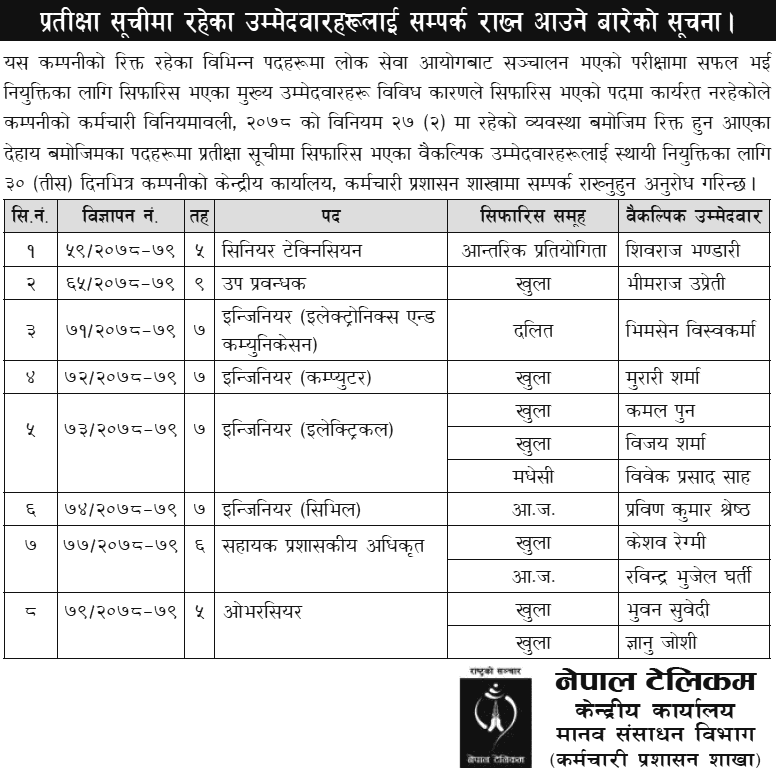 प्रतीक्षा सूचीमा रहेका उम्मेदवारहरूलाई सम्पर्क राख्न आउने बारेको सूचना।

यस कम्पनीको रिक्त रहेका विभिन्न पदहरूमा लोक सेवा आयोगबाट सञ्चालन भएको परीक्षामा सफल भई नियुक्तिका लागि सिफारिस भएका मुख्य उम्मेदवारहरू विविध कारणले सिफारिस भएको पदमा कार्यरत नरहेकोले कम्पनीको कर्मचारी विनियमावली, २०७८ को विनियम २७ (२) मा रहेको व्यवस्था बमोजिम रिक्त हुन आएका देहाय बमोजिमका पदहरूमा प्रतीक्षा सूचीमा सिफारिस भएका वैकल्पिक उम्मेदवारहरूलाई स्थायी नियुक्तिका लागि ३० (तीस) दिनभित्र कम्पनीको केन्द्रीय कार्यालय, कर्मचारी प्रशासन शाखामा सम्पर्क राख्नुहुन अनुरोध गरिन्छ।

| सि.नं. | विज्ञापन नं. | तह | पद | सिफारिस समूह | वैकल्पिक उम्मेदवार |
|---|---|---|---|---|---|
| १ | ५९/२०७८-७९ | ५ | सिनियर टेक्निसियन | आन्तरिक प्रतियोगिता | शिवराज भण्डारी |
| २ | ६५/२०७८-७९ | ९ | उप प्रवन्धक | खुला | भीमराज उप्रेती |
| ३ | ७१/२०७८-७९ | ७ | इन्जिनियर (इलेक्ट्रोनिक्स एन्ड कम्युनिकेसन) | दलित | भिमसेन विस्वकर्मा |
| ४ | ७२/२०७८-७९ | ७ | इन्जिनियर (कम्प्युटर) | खुला | मुरारी शर्मा |
| ५ | ७३/२०७८-७९ | ७ | इन्जिनियर (इलेक्ट्रिकल) | खुला | कमल पुन |
| | | | | खुला | विजय शर्मा |
| | | | | मधेसी | विवेक प्रसाद साह |
| ६ | ७४/२०७८-७९ | ७ | इन्जिनियर (सिभिल) | आ.ज. | प्रविण कुमार श्रेष्ठ |
| ७ | ७७/२०७८-७९ | ६ | सहायक प्रशासकीय अधिकृत | खुला | केशव रेग्मी |
| | | | | आ.ज. | रविन्द्र भुजेल घर्ती |
| ८ | ७९/२०७८-७९ | ५ | ओभरसियर | खुला | भुवन सुवेदी |
| | | | | खुला | ज्ञानु जोशी |

राष्ट्रको सञ्चार
नेपाल टेलिकम

नेपाल टेलिकम
केन्द्रीय कार्यालय
मानव संसाधन विभाग
(कर्मचारी प्रशासन शाखा)